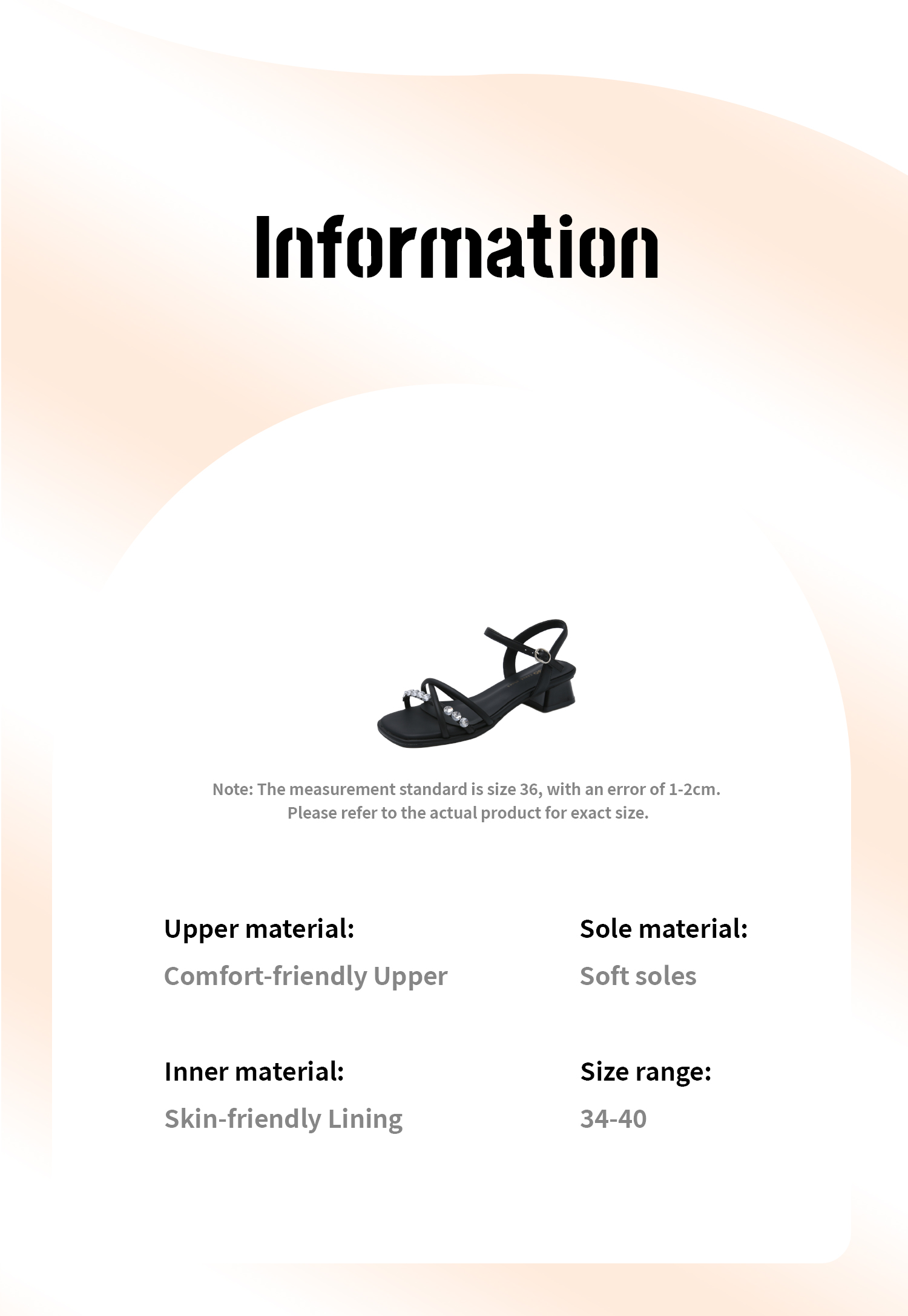 Information

Note: The measurement standard is size 36, with an error of 1-2cm. Please refer to the actual product for exact size.

Upper material:
Comfort-friendly Upper

Inner material:
Skin-friendly Lining

Sole material:
Soft soles

Size range:
34-40